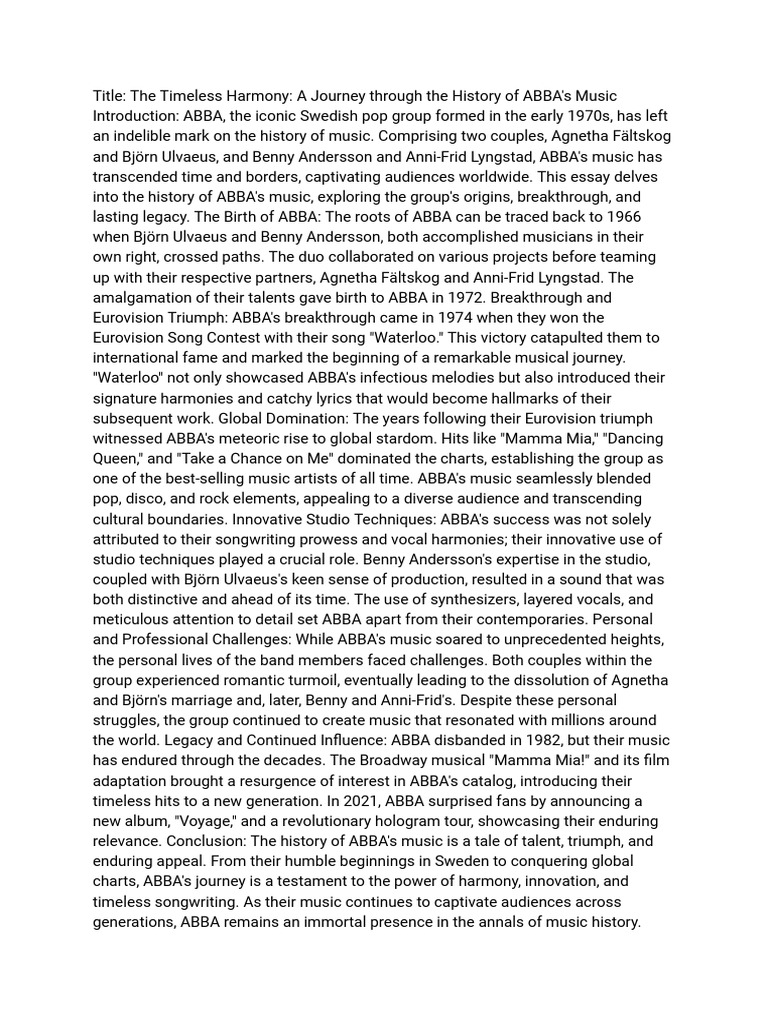 Title: The Timeless Harmony: A Journey through the History of ABBA's Music Introduction: ABBA, the iconic Swedish pop group formed in the early 1970s, has left an indelible mark on the history of music. Comprising two couples, Agnetha Fältskog and Björn Ulvaeus, and Benny Andersson and Anni-Frid Lyngstad, ABBA's music has transcended time and borders, captivating audiences worldwide. This essay delves into the history of ABBA's music, exploring the group's origins, breakthrough, and lasting legacy. The Birth of ABBA: The roots of ABBA can be traced back to 1966 when Björn Ulvaeus and Benny Andersson, both accomplished musicians in their own right, crossed paths. The duo collaborated on various projects before teaming up with their respective partners, Agnetha Fältskog and Anni-Frid Lyngstad. The amalgamation of their talents gave birth to ABBA in 1972. Breakthrough and Eurovision Triumph: ABBA's breakthrough came in 1974 when they won the Eurovision Song Contest with their song "Waterloo." This victory catapulted them to international fame and marked the beginning of a remarkable musical journey. "Waterloo" not only showcased ABBA's infectious melodies but also introduced their signature harmonies and catchy lyrics that would become hallmarks of their subsequent work. Global Domination: The years following their Eurovision triumph witnessed ABBA's meteoric rise to global stardom. Hits like "Mamma Mia," "Dancing Queen," and "Take a Chance on Me" dominated the charts, establishing the group as one of the best-selling music artists of all time. ABBA's music seamlessly blended pop, disco, and rock elements, appealing to a diverse audience and transcending cultural boundaries. Innovative Studio Techniques: ABBA's success was not solely attributed to their songwriting prowess and vocal harmonies; their innovative use of studio techniques played a crucial role. Benny Andersson's expertise in the studio, coupled with Björn Ulvaeus's keen sense of production, resulted in a sound that was both distinctive and ahead of its time. The use of synthesizers, layered vocals, and meticulous attention to detail set ABBA apart from their contemporaries. Personal and Professional Challenges: While ABBA's music soared to unprecedented heights, the personal lives of the band members faced challenges. Both couples within the group experienced romantic turmoil, eventually leading to the dissolution of Agnetha and Björn's marriage and, later, Benny and Anni-Frid's. Despite these personal struggles, the group continued to create music that resonated with millions around the world. Legacy and Continued Influence: ABBA disbanded in 1982, but their music has endured through the decades. The Broadway musical "Mamma Mia!" and its film adaptation brought a resurgence of interest in ABBA's catalog, introducing their timeless hits to a new generation. In 2021, ABBA surprised fans by announcing a new album, "Voyage," and a revolutionary hologram tour, showcasing their enduring relevance. Conclusion: The history of ABBA's music is a tale of talent, triumph, and enduring appeal. From their humble beginnings in Sweden to conquering global charts, ABBA's journey is a testament to the power of harmony, innovation, and timeless songwriting. As their music continues to captivate audiences across generations, ABBA remains an immortal presence in the annals of music history.